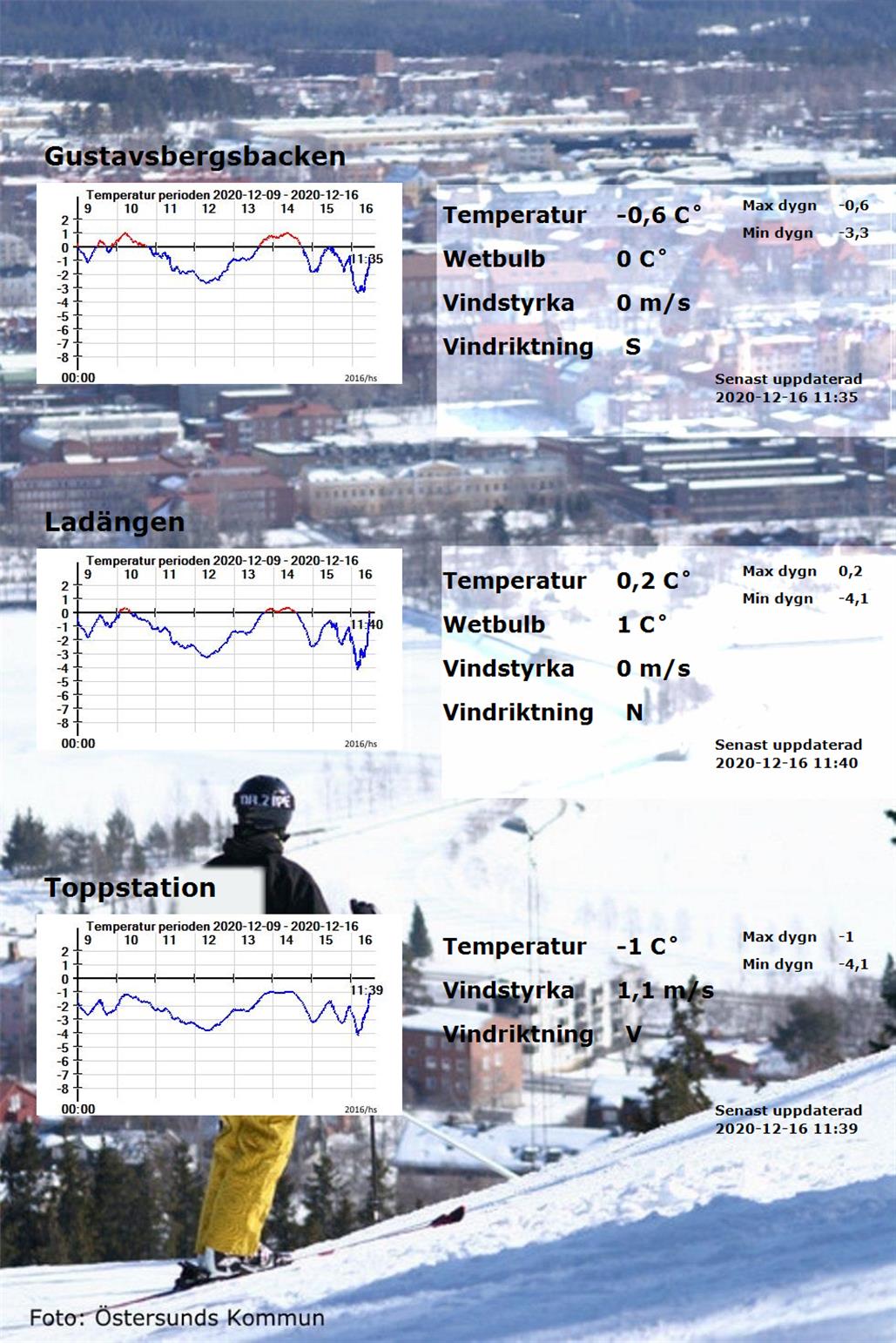 Gustavsbergsbacken

Temperatur perioden 2020-12-09 - 2020-12-16
9 10 11 12 13 14 15 16
2 1 0 -1 -2 -3 -4 -5 -6 -7 -8
11:35
00:00 2016/hs

Temperatur -0,6 C°
Wetbulb 0 C°
Vindstyrka 0 m/s
Vindriktning S

Max dygn -0,6
Min dygn -3,3

Senast uppdaterad 2020-12-16 11:35

Ladängen

Temperatur perioden 2020-12-09 - 2020-12-16
9 10 11 12 13 14 15 16
2 1 0 -1 -2 -3 -4 -5 -6 -7 -8
11:40
00:00 2016/hs

Temperatur 0,2 C°
Wetbulb 1 C°
Vindstyrka 0 m/s
Vindriktning N

Max dygn 0,2
Min dygn -4,1

Senast uppdaterad 2020-12-16 11:40

Toppstation

Temperatur perioden 2020-12-09 - 2020-12-16
9 10 11 12 13 14 15 16
2 1 0 -1 -2 -3 -4 -5 -6 -7 -8
11:39
00:00 2016/hs

Temperatur -1 C°
Vindstyrka 1,1 m/s
Vindriktning V

Max dygn -1
Min dygn -4,1

Senast uppdaterad 2020-12-16 11:39

Foto: Östersunds Kommun